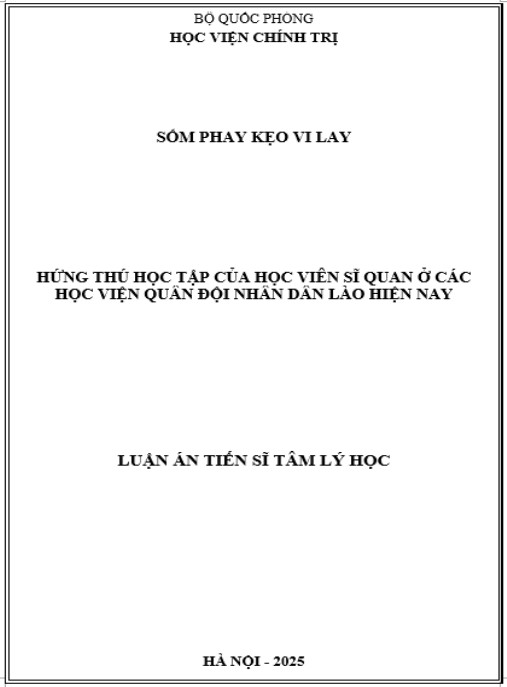 BỘ QUỐC PHÒNG
HỌC VIỆN CHÍNH TRỊ

SỔM PHAY KẸO VI LAY

HỨNG THÚ HỌC TẬP CỦA HỌC VIÊN SĨ QUAN Ở CÁC HỌC VIỆN QUÂN ĐỘI NHÂN DÂN LÀO HIỆN NAY

LUẬN ÁN TIẾN SĨ TÂM LÝ HỌC

HÀ NỘI - 2025